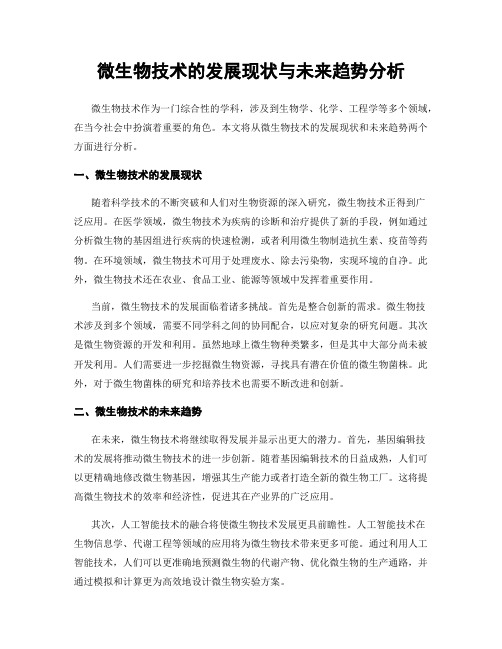 微生物技术的发展现状与未来趋势分析

微生物技术作为一门综合性的学科，涉及到生物学、化学、工程学等多个领域，在当今社会中扮演着重要的角色。本文将从微生物技术的发展现状和未来趋势两个方面进行分析。

一、微生物技术的发展现状

随着科学技术的不断突破和人们对生物资源的深入研究，微生物技术正得到广泛应用。在医学领域，微生物技术为疾病的诊断和治疗提供了新的手段，例如通过分析微生物的基因组进行疾病的快速检测，或者利用微生物制造抗生素、疫苗等药物。在环境领域，微生物技术可用于处理废水、除去污染物，实现环境的自净。此外，微生物技术还在农业、食品工业、能源等领域中发挥着重要作用。

当前，微生物技术的发展面临着诸多挑战。首先是整合创新的需求。微生物技术涉及到多个领域，需要不同学科之间的协同配合，以应对复杂的研究问题。其次是微生物资源的开发和利用。虽然地球上微生物种类繁多，但是其中大部分尚未被开发利用。人们需要进一步挖掘微生物资源，寻找具有潜在价值的微生物菌株。此外，对于微生物菌株的研究和培养技术也需要不断改进和创新。

二、微生物技术的未来趋势

在未来，微生物技术将继续取得发展并显示出更大的潜力。首先，基因编辑技术的发展将推动微生物技术的进一步创新。随着基因编辑技术的日益成熟，人们可以更精确地修改微生物基因，增强其生产能力或者打造全新的微生物工厂。这将提高微生物技术的效率和经济性，促进其在产业界的广泛应用。

其次，人工智能技术的融合将使微生物技术发展更具前瞻性。人工智能技术在生物信息学、代谢工程等领域的应用将为微生物技术带来更多可能。通过利用人工智能技术，人们可以更准确地预测微生物的代谢产物、优化微生物的生产通路，并通过模拟和计算更为高效地设计微生物实验方案。